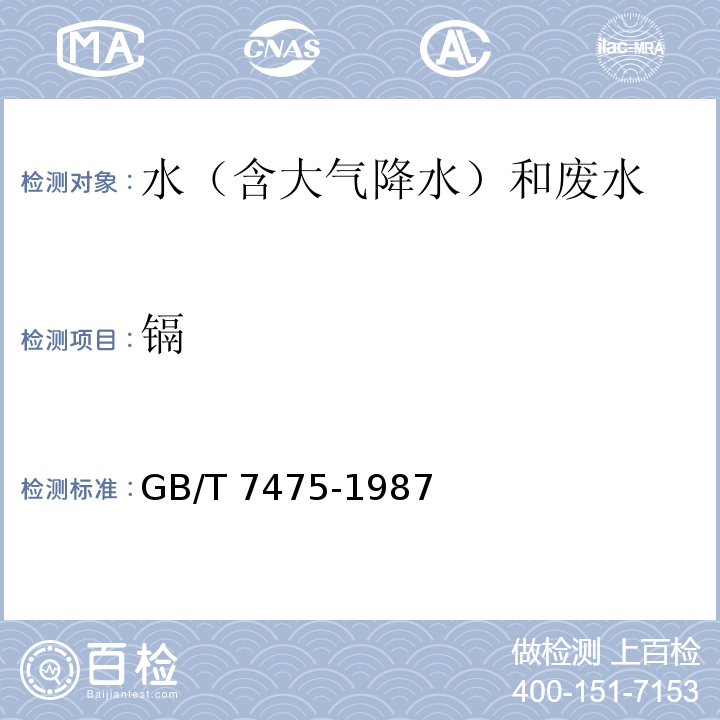 MA CNAS AL ilac-MRA

检测对象：水（含大气降水）和废水

检测项目：镉

检测标准：GB/T 7475-1987

百检
Baijiantest.com

做检测 上百检
400-151-7153